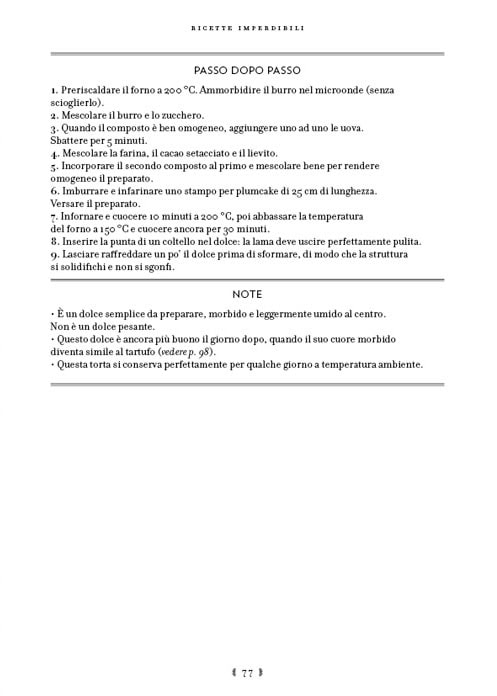 RICETTE IMPERDIBILI

PASSO DOPO PASSO

1. Preriscaldare il forno a 200 °C. Ammorbidire il burro nel microonde (senza scioglierlo).
2. Mescolare il burro e lo zucchero.
3. Quando il composto è ben omogeneo, aggiungere uno ad uno le uova. Sbattere per 5 minuti.
4. Mescolare la farina, il cacao setacciato e il lievito.
5. Incorporare il secondo composto al primo e mescolare bene per rendere omogeneo il preparato.
6. Imburrare e infarinare uno stampo per plumcake di 25 cm di lunghezza. Versare il preparato.
7. Infornare e cuocere 10 minuti a 200 °C, poi abbassare la temperatura del forno a 150 °C e cuocere ancora per 30 minuti.
8. Inserire la punta di un coltello nel dolce: la lama deve uscire perfettamente pulita.
9. Lasciare raffreddare un po' il dolce prima di sformare, di modo che la struttura si solidifichi e non si sgonfi.

NOTE

• È un dolce semplice da preparare, morbido e leggermente umido al centro. Non è un dolce pesante.
• Questo dolce è ancora più buono il giorno dopo, quando il suo cuore morbido diventa simile al tartufo (vedere p. 98).
• Questa torta si conserva perfettamente per qualche giorno a temperatura ambiente.

{ 77 }